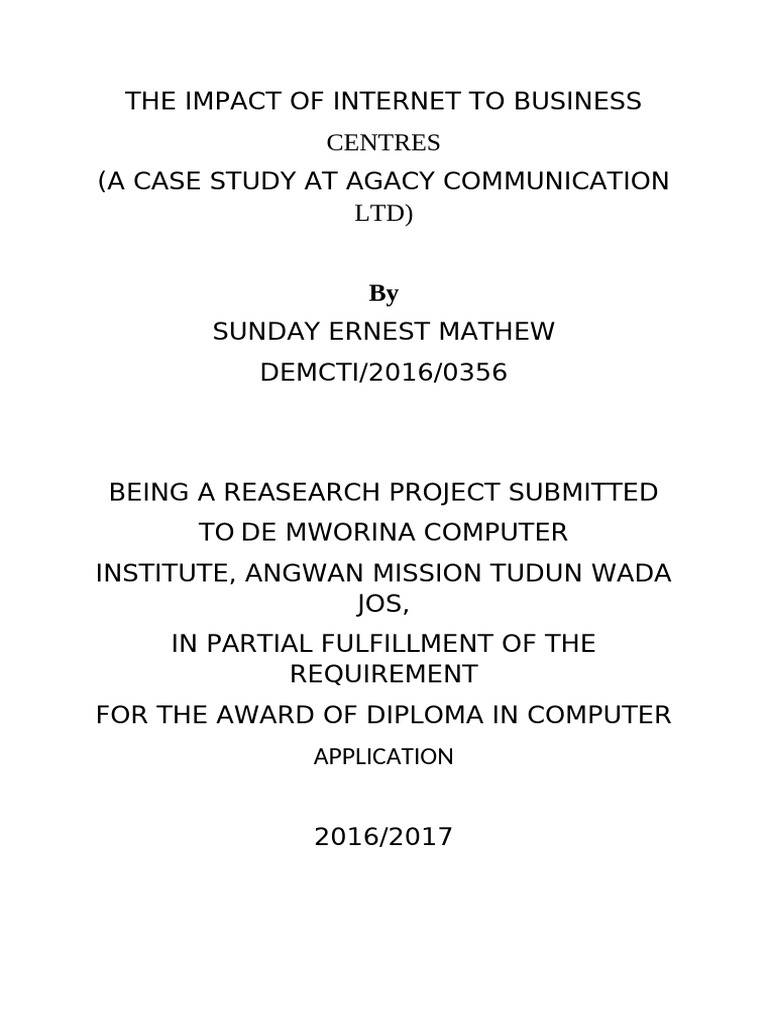 THE IMPACT OF INTERNET TO BUSINESS CENTRES
(A CASE STUDY AT AGACY COMMUNICATION LTD)

By
SUNDAY ERNEST MATHEW
DEMCTI/2016/0356

BEING A REASEARCH PROJECT SUBMITTED TO DE MWORINA COMPUTER INSTITUTE, ANGWAN MISSION TUDUN WADA JOS,
IN PARTIAL FULFILLMENT OF THE REQUIREMENT
FOR THE AWARD OF DIPLOMA IN COMPUTER APPLICATION

2016/2017